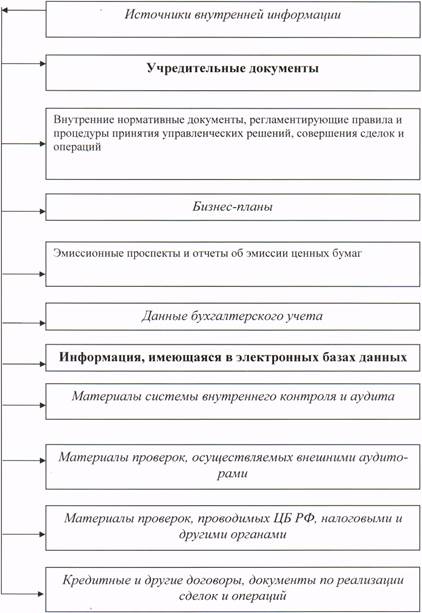 Источники внутренней информации

Учредительные документы

Внутренние нормативные документы, регламентирующие правила и процедуры принятия управленческих решений, совершения сделок и операций

Бизнес-планы

Эмиссионные проспекты и отчеты об эмиссии ценных бумаг

Данные бухгалтерского учета

Информация, имеющаяся в электронных базах данных

Материалы системы внутреннего контроля и аудита

Материалы проверок, осуществляемых внешними аудиторами

Материалы проверок, проводимых ЦБ РФ, налоговыми и другими органами

Кредитные и другие договоры, документы по реализации сделок и операций